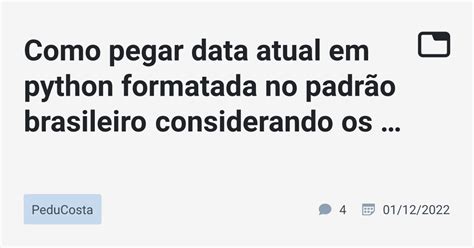 Como pegar data atual em python formatada no padrão brasileiro considerando os …

PeduCosta

4 01/12/2022